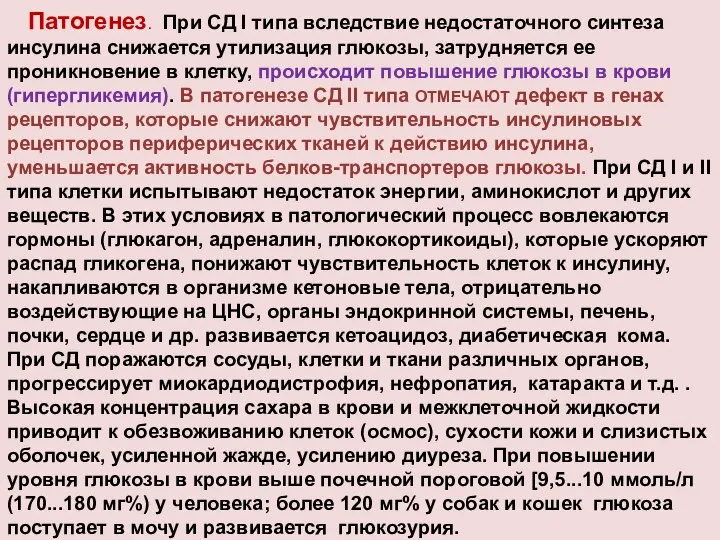 Патогенез. При СД I типа вследствие недостаточного синтеза инсулина снижается утилизация глюкозы, затрудняется ее проникновение в клетку, происходит повышение глюкозы в крови (гипергликемия). В патогенезе СД II типа ОТМЕЧАЮТ дефект в генах рецепторов, которые снижают чувствительность инсулиновых рецепторов периферических тканей к действию инсулина, уменьшается активность белков-транспортеров глюкозы. При СД I и II типа клетки испытывают недостаток энергии, аминокислот и других веществ. В этих условиях в патологический процесс вовлекаются гормоны (глюкагон, адреналин, глюкокортикоиды), которые ускоряют распад гликогена, понижают чувствительность клеток к инсулину, накапливаются в организме кетоновые тела, отрицательно воздействующие на ЦНС, органы эндокринной системы, печень, почки, сердце и др. развивается кетоацидоз, диабетическая кома. При СД поражаются сосуды, клетки и ткани различных органов, прогрессирует миокардиодистрофия, нефропатия, катаракта и т.д. . Высокая концентрация сахара в крови и межклеточной жидкости приводит к обезвоживанию клеток (осмос), сухости кожи и слизистых оболочек, усиленной жажде, усилению диуреза. При повышении уровня глюкозы в крови выше почечной пороговой [9,5...10 ммоль/л (170...180 мг%) у человека; более 120 мг% у собак и кошек глюкоза поступает в мочу и развивается глюкозурия.